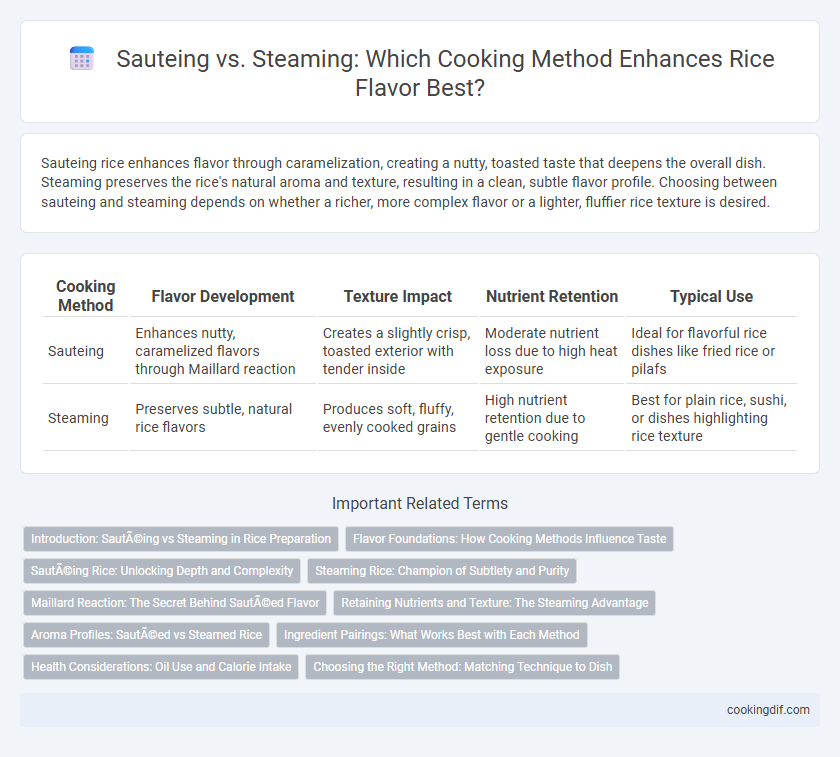 Sauteing vs. Steaming: Which Cooking Method Enhances Rice Flavor Best?

Sauteing rice enhances flavor through caramelization, creating a nutty, toasted taste that deepens the overall dish. Steaming preserves the rice's natural aroma and texture, resulting in a clean, subtle flavor profile. Choosing between sauteing and steaming depends on whether a richer, more complex flavor or a lighter, fluffier rice texture is desired.

| Cooking Method | Flavor Development | Texture Impact | Nutrient Retention | Typical Use |
|---|---|---|---|---|
| Sauteing | Enhances nutty, caramelized flavors through Maillard reaction | Creates a slightly crisp, toasted exterior with tender inside | Moderate nutrient loss due to high heat exposure | Ideal for flavorful rice dishes like fried rice or pilafs |
| Steaming | Preserves subtle, natural rice flavors | Produces soft, fluffy, evenly cooked grains | High nutrient retention due to gentle cooking | Best for plain rice, sushi, or dishes highlighting rice texture |

Important Related Terms

Introduction: SautÃ©ing vs Steaming in Rice Preparation
Flavor Foundations: How Cooking Methods Influence Taste
SautÃ©ing Rice: Unlocking Depth and Complexity
Steaming Rice: Champion of Subtlety and Purity
Maillard Reaction: The Secret Behind SautÃ©ed Flavor
Retaining Nutrients and Texture: The Steaming Advantage
Aroma Profiles: SautÃ©ed vs Steamed Rice
Ingredient Pairings: What Works Best with Each Method
Health Considerations: Oil Use and Calorie Intake
Choosing the Right Method: Matching Technique to Dish

cookingdif.com